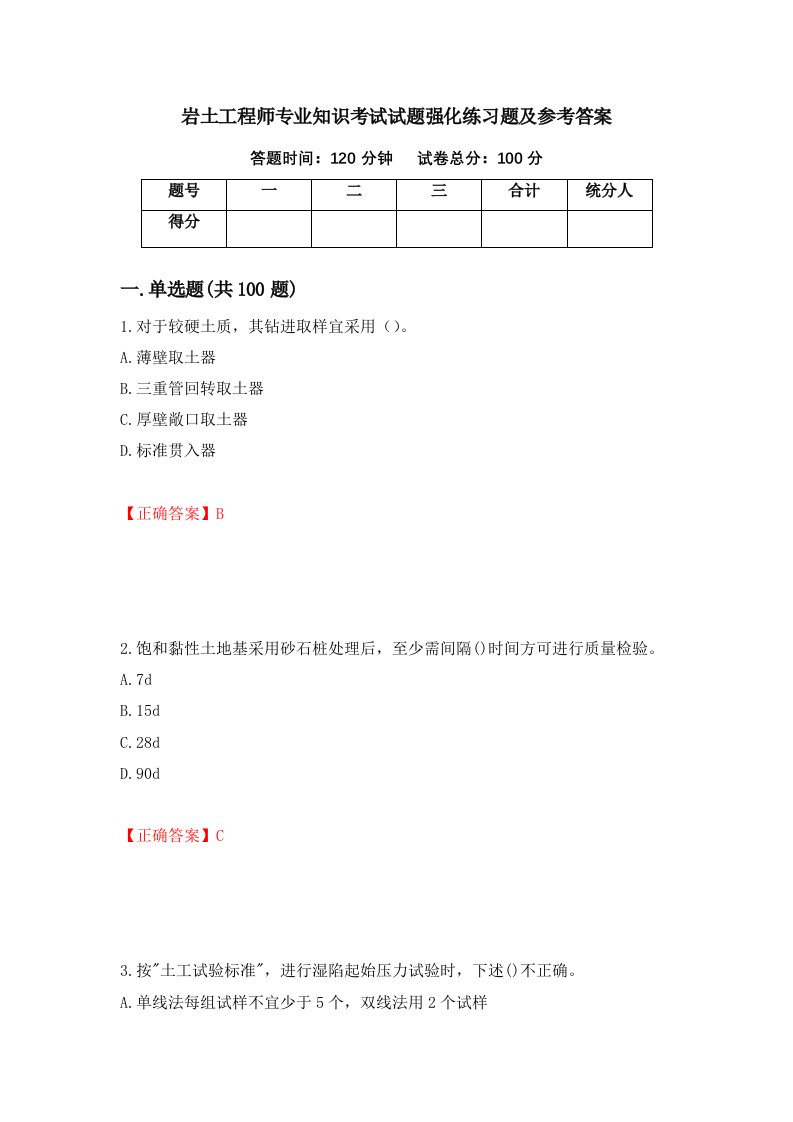 岩土工程师专业知识考试试题强化练习题及参考答案

答题时间：120 分钟　　试卷总分：100 分

| 题号 | 一 | 二 | 三 | 合计 | 统分人 |
|---|---|---|---|---|---|
| 得分 | | | | | |

一.单选题(共 100 题)

1.对于较硬土质，其钻进取样宜采用（）。

A.薄壁取土器

B.三重管回转取土器

C.厚壁敞口取土器

D.标准贯入器

【正确答案】B

2.饱和黏性土地基采用砂石桩处理后，至少需间隔()时间方可进行质量检验。

A.7d

B.15d

C.28d

D.90d

【正确答案】C

3.按"土工试验标准"，进行湿陷起始压力试验时，下述()不正确。

A.单线法每组试样不宜少于 5 个，双线法用 2 个试样